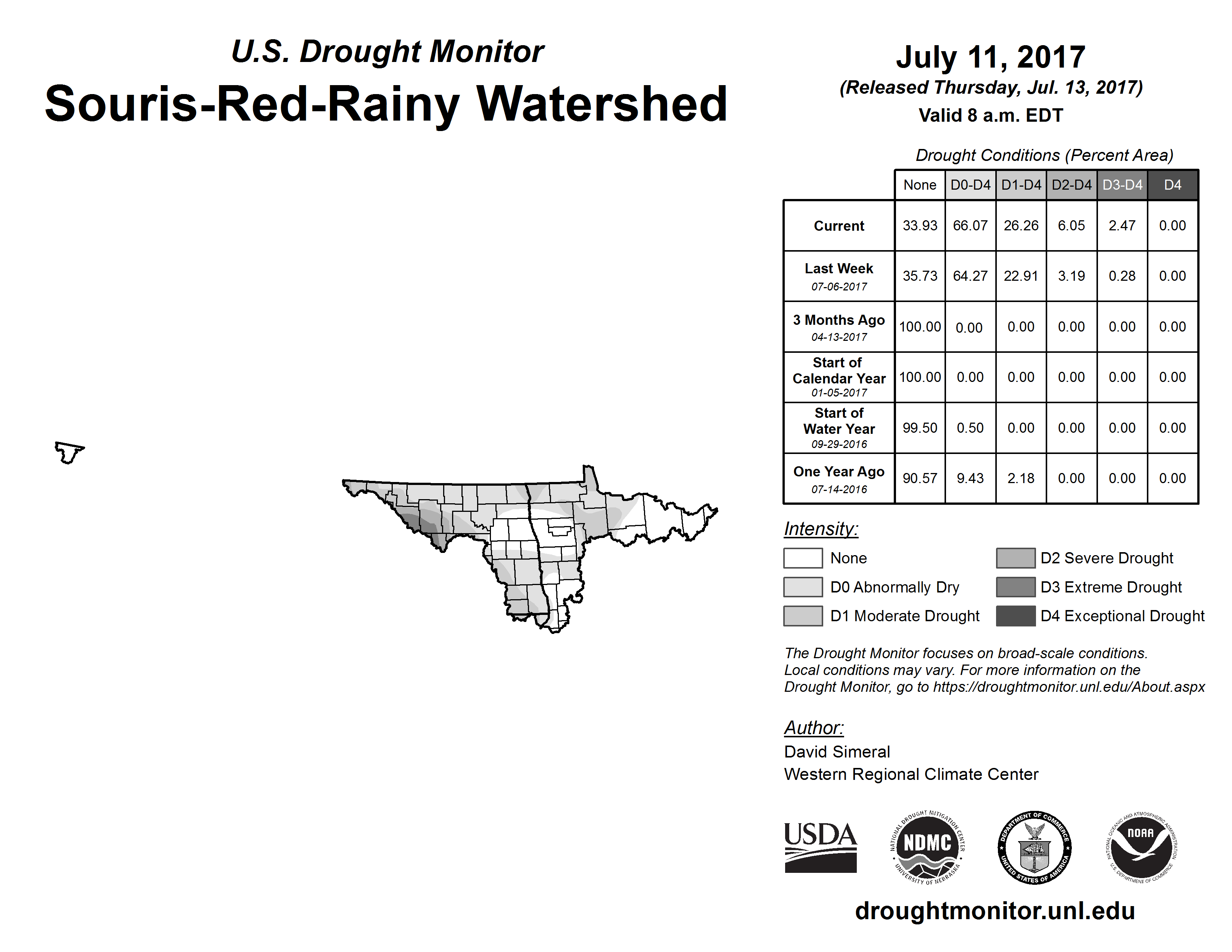 U.S. Drought Monitor

Souris-Red-Rainy Watershed

July 11, 2017
(Released Thursday, Jul. 13, 2017)
Valid 8 a.m. EDT

Drought Conditions (Percent Area)

| | None | D0-D4 | D1-D4 | D2-D4 | D3-D4 | D4 |
|---|---|---|---|---|---|---|
| Current | 33.93 | 66.07 | 26.26 | 6.05 | 2.47 | 0.00 |
| Last Week 07-06-2017 | 35.73 | 64.27 | 22.91 | 3.19 | 0.28 | 0.00 |
| 3 Months Ago 04-13-2017 | 100.00 | 0.00 | 0.00 | 0.00 | 0.00 | 0.00 |
| Start of Calendar Year 01-05-2017 | 100.00 | 0.00 | 0.00 | 0.00 | 0.00 | 0.00 |
| Start of Water Year 09-29-2016 | 99.50 | 0.50 | 0.00 | 0.00 | 0.00 | 0.00 |
| One Year Ago 07-14-2016 | 90.57 | 9.43 | 2.18 | 0.00 | 0.00 | 0.00 |

Intensity:
None
D0 Abnormally Dry
D1 Moderate Drought
D2 Severe Drought
D3 Extreme Drought
D4 Exceptional Drought

The Drought Monitor focuses on broad-scale conditions. Local conditions may vary. For more information on the Drought Monitor, go to https://droughtmonitor.unl.edu/About.aspx

Author:
David Simeral
Western Regional Climate Center

USDA
NATIONAL DROUGHT MITIGATION CENTER NDMC UNIVERSITY OF NEBRASKA
DEPARTMENT OF COMMERCE UNITED STATES OF AMERICA
NATIONAL OCEANIC AND ATMOSPHERIC ADMINISTRATION NOAA U.S. DEPARTMENT OF COMMERCE

droughtmonitor.unl.edu